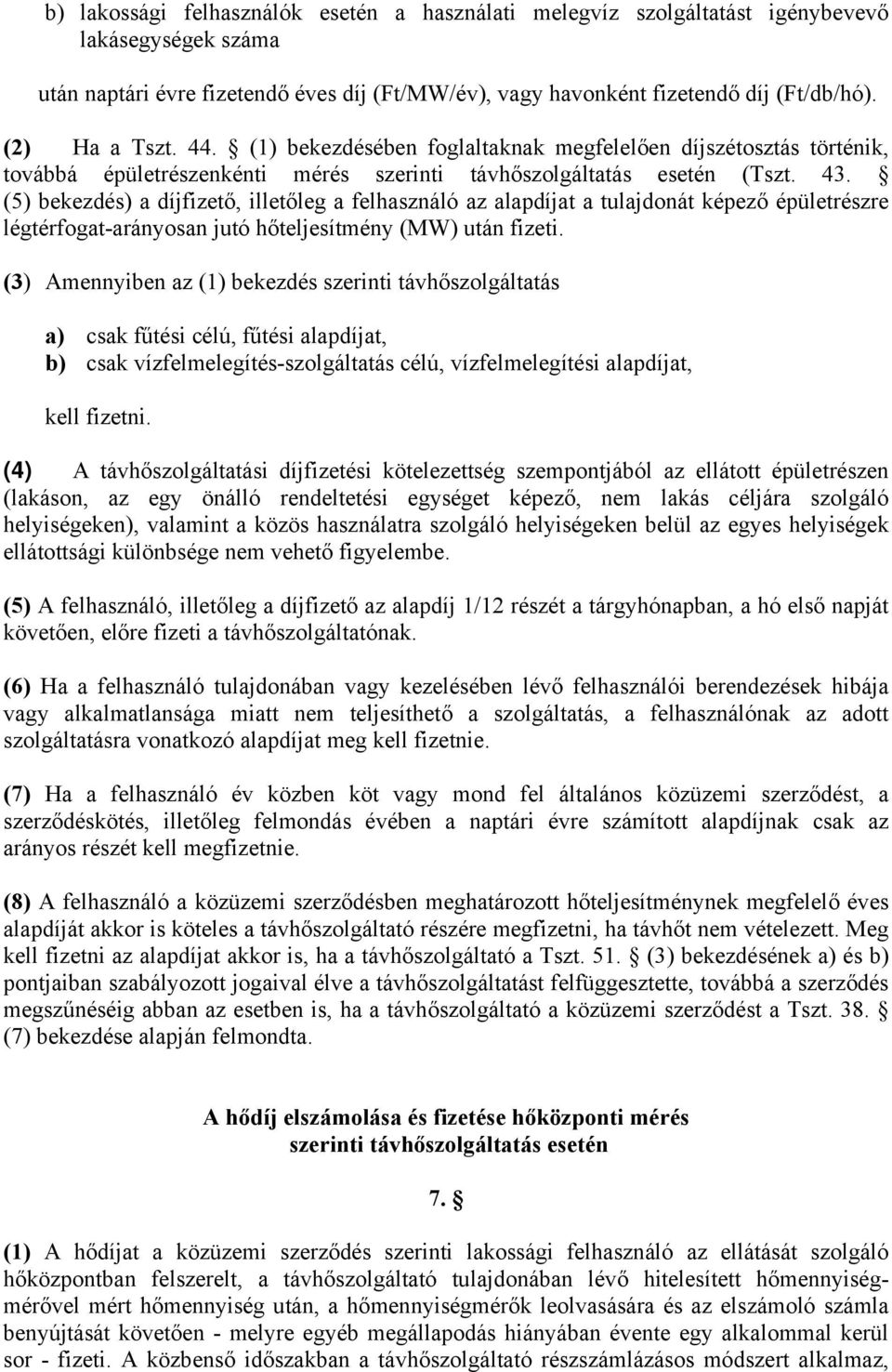 b) lakossági felhasználók esetén a használati melegvíz szolgáltatást igénybevevő lakásegységek száma

után naptári évre fizetendő éves díj (Ft/MW/év), vagy havonként fizetendő díj (Ft/db/hó).

(2) Ha a Tszt. 44. § (1) bekezdésében foglaltaknak megfelelően díjszétosztás történik, továbbá épületrészenkénti mérés szerinti távhőszolgáltatás esetén (Tszt. 43. § (5) bekezdés) a díjfizető, illetőleg a felhasználó az alapdíjat a tulajdonát képező épületrészre légtérfogat-arányosan jutó hőteljesítmény (MW) után fizeti.

(3) Amennyiben az (1) bekezdés szerinti távhőszolgáltatás

a) csak fűtési célú, fűtési alapdíjat,
b) csak vízfelmelegítés-szolgáltatás célú, vízfelmelegítési alapdíjat,

kell fizetni.

(4) A távhőszolgáltatási díjfizetési kötelezettség szempontjából az ellátott épületrészen (lakáson, az egy önálló rendeltetési egységet képező, nem lakás céljára szolgáló helyiségeken), valamint a közös használatra szolgáló helyiségeken belül az egyes helyiségek ellátottsági különbsége nem vehető figyelembe.

(5) A felhasználó, illetőleg a díjfizető az alapdíj 1/12 részét a tárgyhónapban, a hó első napját követően, előre fizeti a távhőszolgáltatónak.

(6) Ha a felhasználó tulajdonában vagy kezelésében lévő felhasználói berendezések hibája vagy alkalmatlansága miatt nem teljesíthető a szolgáltatás, a felhasználónak az adott szolgáltatásra vonatkozó alapdíjat meg kell fizetnie.

(7) Ha a felhasználó év közben köt vagy mond fel általános közüzemi szerződést, a szerződéskötés, illetőleg felmondás évében a naptári évre számított alapdíjnak csak az arányos részét kell megfizetnie.

(8) A felhasználó a közüzemi szerződésben meghatározott hőteljesítménynek megfelelő éves alapdíját akkor is köteles a távhőszolgáltató részére megfizetni, ha távhőt nem vételezett. Meg kell fizetni az alapdíjat akkor is, ha a távhőszolgáltató a Tszt. 51. § (3) bekezdésének a) és b) pontjaiban szabályozott jogaival élve a távhőszolgáltatást felfüggesztette, továbbá a szerződés megszűnéséig abban az esetben is, ha a távhőszolgáltató a közüzemi szerződést a Tszt. 38. § (7) bekezdése alapján felmondta.

A hődíj elszámolása és fizetése hőközponti mérés szerinti távhőszolgáltatás esetén

7. §

(1) A hődíjat a közüzemi szerződés szerinti lakossági felhasználó az ellátását szolgáló hőközpontban felszerelt, a távhőszolgáltató tulajdonában lévő hitelesített hőmennyiségmérővel mért hőmennyiség után, a hőmennyiségmérők leolvasására és az elszámoló számla benyújtását követően - melyre egyéb megállapodás hiányában évente egy alkalommal kerül sor - fizeti. A közbenső időszakban a távhőszolgáltató részszámlázásos módszert alkalmaz,